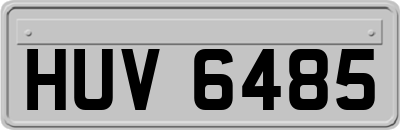 HUV 6485